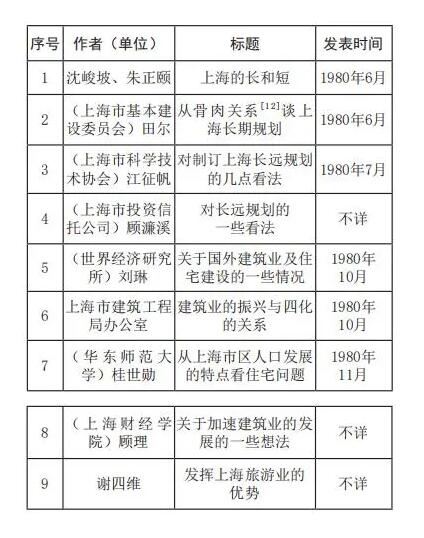 | 序号 | 作者（单位） | 标题 | 发表时间 |
|---|---|---|---|
| 1 | 沈峻坡、朱正颐 | 上海的长和短 | 1980年6月 |
| 2 | （上海市基本建设委员会）田尔 | 从骨肉关系$^{[12]}$谈上海长期规划 | 1980年6月 |
| 3 | （上海市科学技术协会）江征帆 | 对制订上海长远规划的几点看法 | 1980年7月 |
| 4 | （上海市投资信托公司）顾濂溪 | 对长远规划的一些看法 | 不详 |
| 5 | （世界经济研究所）刘琳 | 关于国外建筑业及住宅建设的一些情况 | 1980年10月 |
| 6 | 上海市建筑工程局办公室 | 建筑业的振兴与四化的关系 | 1980年10月 |
| 7 | （华东师范大学）桂世勋 | 从上海市区人口发展的特点看住宅问题 | 1980年11月 |

| 8 | （上海财经学院）顾理 | 关于加速建筑业的发展的一些想法 | 不详 |
|---|---|---|---|
| 9 | 谢四维 | 发挥上海旅游业的优势 | 不详 |